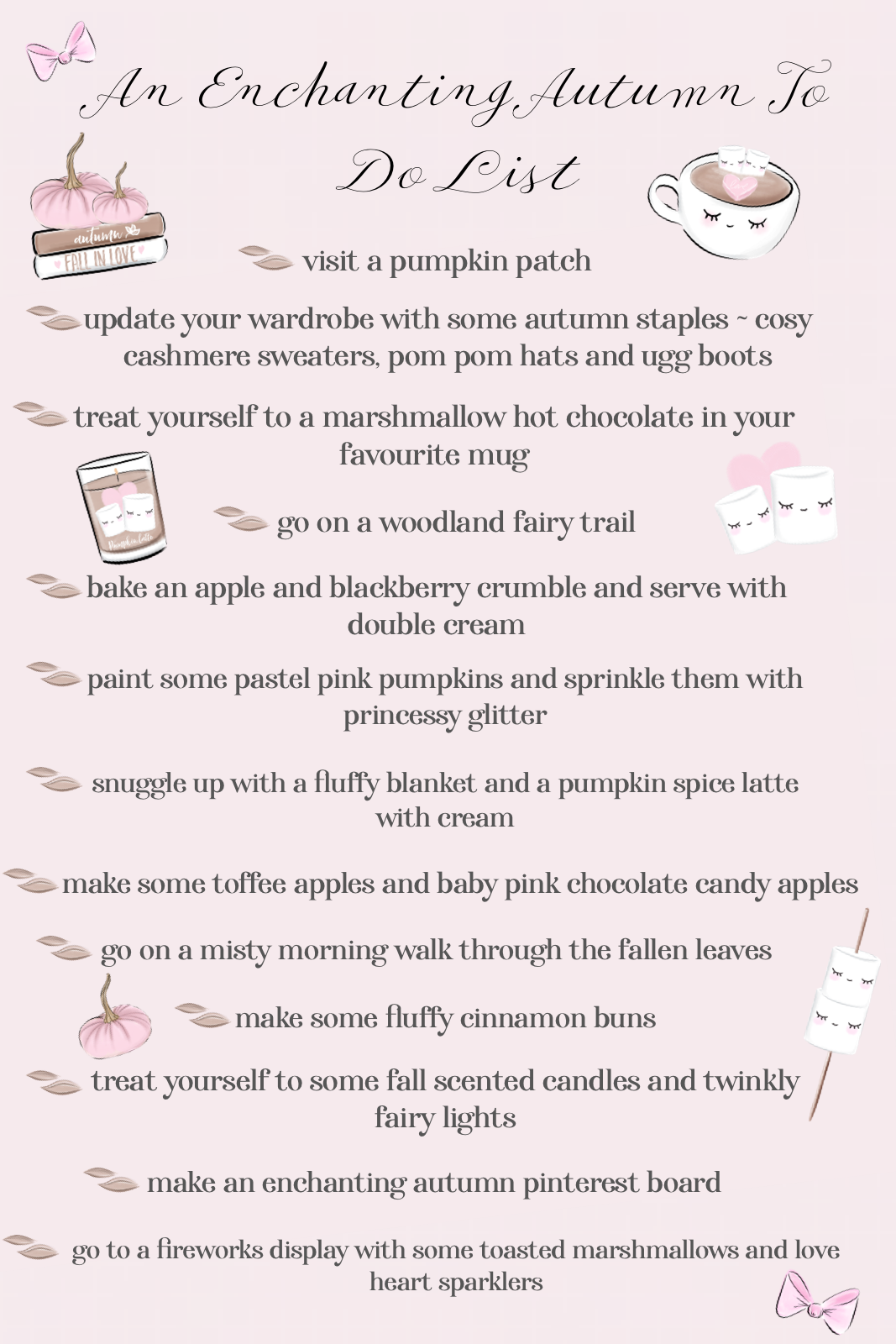 An Enchanting Autumn To Do List

autumn
FALL IN LOVE

visit a pumpkin patch

update your wardrobe with some autumn staples ~ cosy cashmere sweaters, pom pom hats and ugg boots

treat yourself to a marshmallow hot chocolate in your favourite mug

Pumpkin latte

go on a woodland fairy trail

bake an apple and blackberry crumble and serve with double cream

paint some pastel pink pumpkins and sprinkle them with princessy glitter

snuggle up with a fluffy blanket and a pumpkin spice latte with cream

make some toffee apples and baby pink chocolate candy apples

go on a misty morning walk through the fallen leaves

make some fluffy cinnamon buns

treat yourself to some fall scented candles and twinkly fairy lights

make an enchanting autumn pinterest board

go to a fireworks display with some toasted marshmallows and love heart sparklers